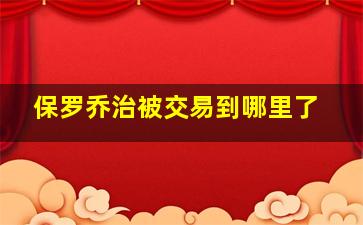 保罗乔治被交易到哪里了